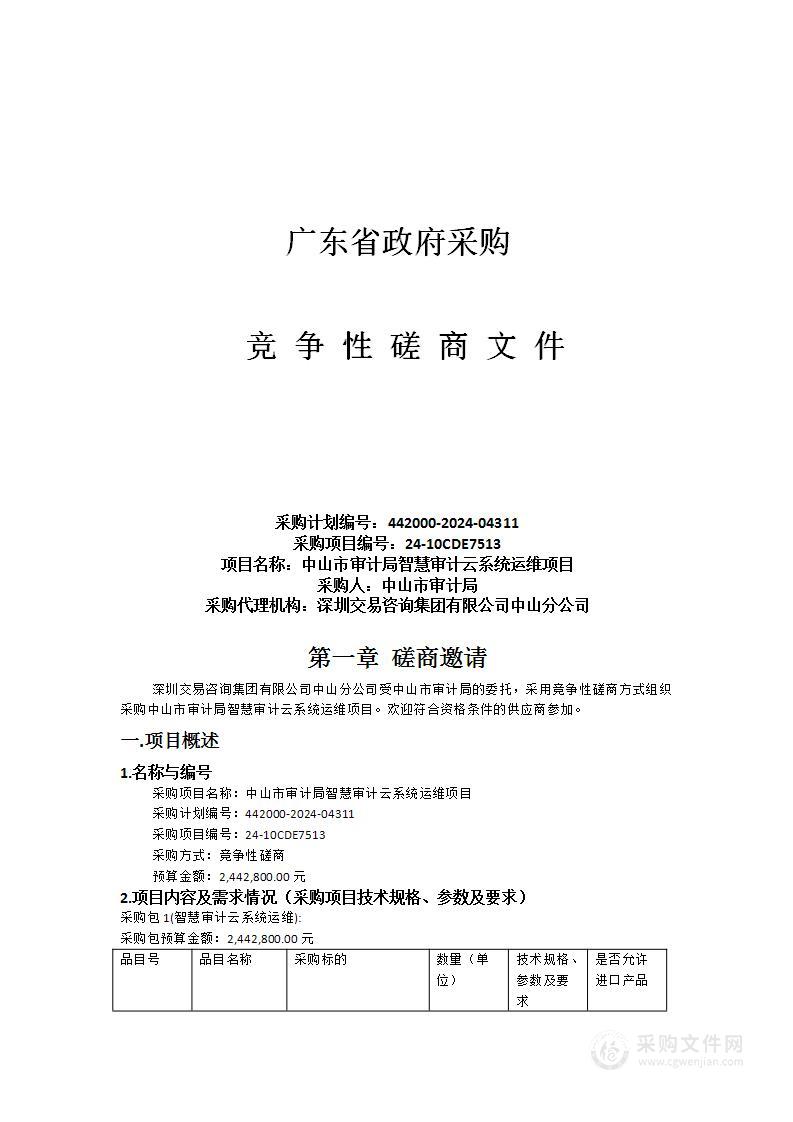 广东省政府采购

竞 争 性 磋 商 文 件

采购计划编号：442000-2024-04311
采购项目编号：24-10CDE7513
项目名称：中山市审计局智慧审计云系统运维项目
采购人：中山市审计局
采购代理机构：深圳交易咨询集团有限公司中山分公司

第一章 磋商邀请

深圳交易咨询集团有限公司中山分公司受中山市审计局的委托，采用竞争性磋商方式组织采购中山市审计局智慧审计云系统运维项目。欢迎符合资格条件的供应商参加。

一.项目概述

1.名称与编号

采购项目名称：中山市审计局智慧审计云系统运维项目
采购计划编号：442000-2024-04311
采购项目编号：24-10CDE7513
采购方式：竞争性磋商
预算金额：2,442,800.00 元

2.项目内容及需求情况（采购项目技术规格、参数及要求）

采购包 1(智慧审计云系统运维):
采购包预算金额：2,442,800.00 元

| 品目号 | 品目名称 | 采购标的 | 数量（单位） | 技术规格、参数及要求 | 是否允许进口产品 |
|---|---|---|---|---|---|

采购文件网
www.cgwenjian.com